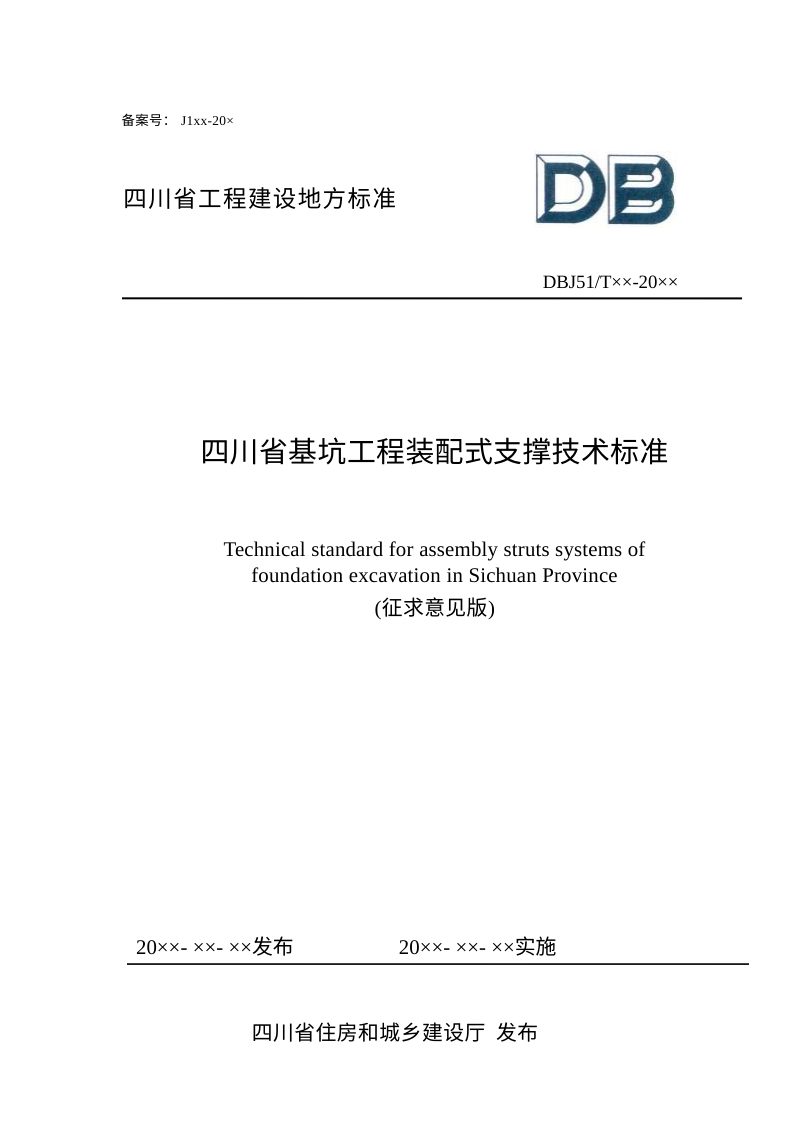 备案号： J1xx-20×

四川省工程建设地方标准

DB

DBJ51/T××-20××

四川省基坑工程装配式支撑技术标准

Technical standard for assembly struts systems of foundation excavation in Sichuan Province
(征求意见版)

20××- ××- ××发布　　　20××- ××- ××实施

四川省住房和城乡建设厅 发布